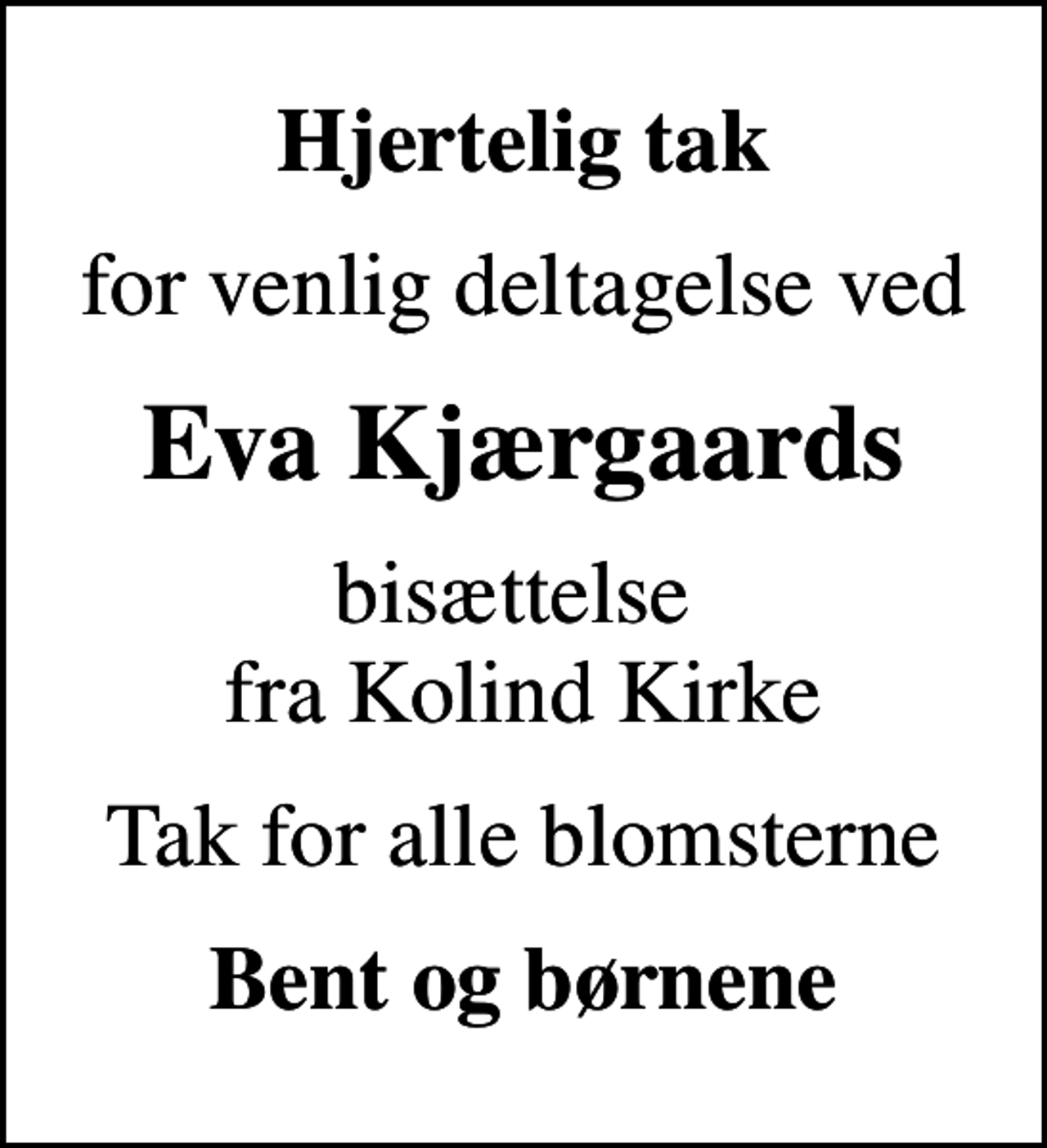 Hjertelig tak

for venlig deltagelse ved

Eva Kjærgaards

bisættelse
fra Kolind Kirke

Tak for alle blomsterne

Bent og børnene